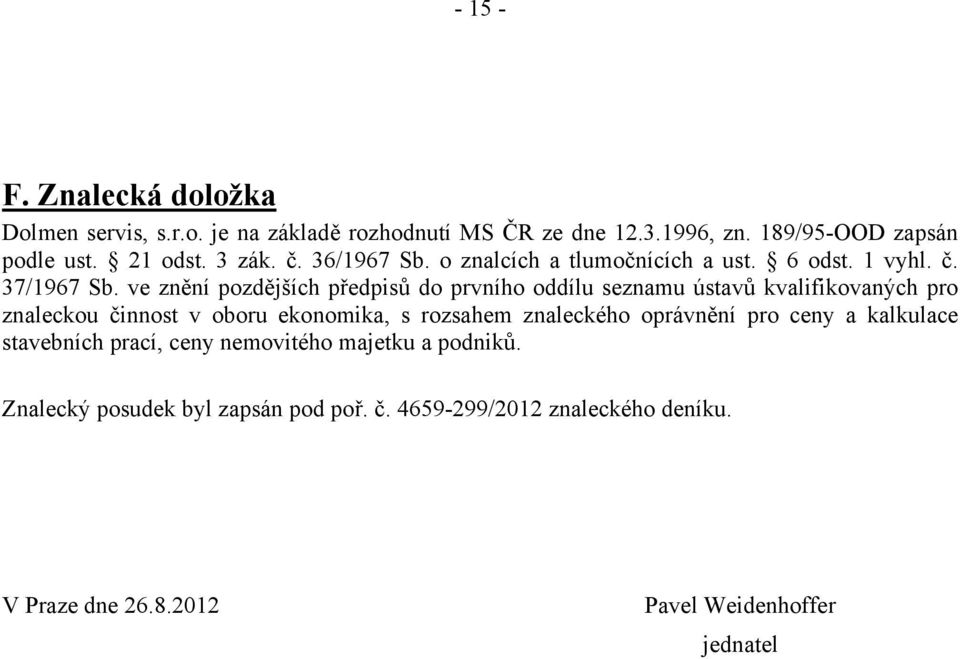 - 15 -

F. Znalecká doložka

Dolmen servis, s.r.o. je na základě rozhodnutí MS ČR ze dne 12.3.1996, zn. 189/95-OOD zapsán podle ust. § 21 odst. 3 zák. č. 36/1967 Sb. o znalcích a tlumočnících a ust. § 6 odst. 1 vyhl. č. 37/1967 Sb. ve znění pozdějších předpisů do prvního oddílu seznamu ústavů kvalifikovaných pro znaleckou činnost v oboru ekonomika, s rozsahem znaleckého oprávnění pro ceny a kalkulace stavebních prací, ceny nemovitého majetku a podniků.

Znalecký posudek byl zapsán pod poř. č. 4659-299/2012 znaleckého deníku.

V Praze dne 26.8.2012

Pavel Weidenhoffer

jednatel